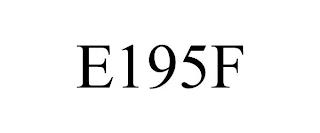 E195F